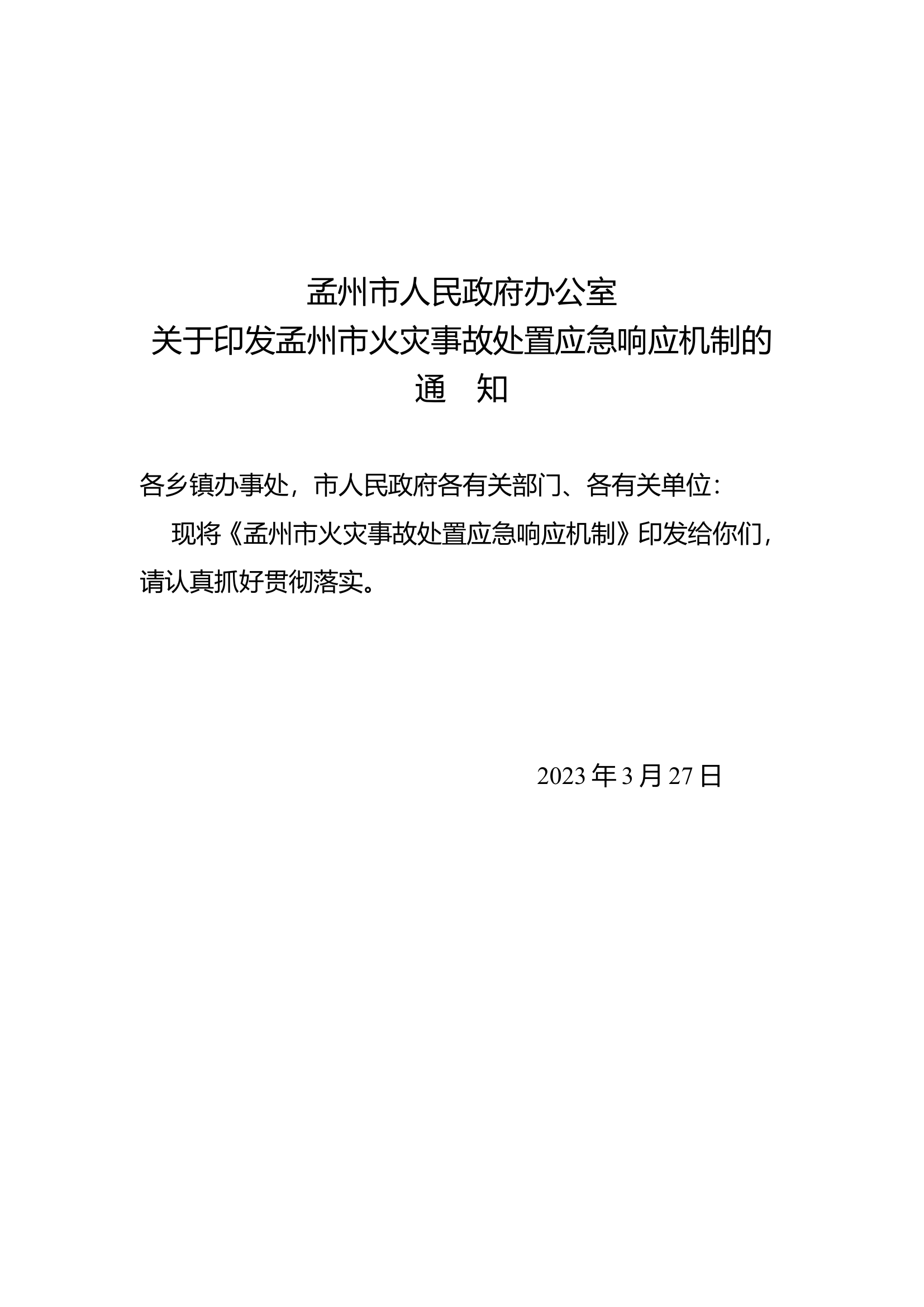 孟州市人民政府办公室
关于印发孟州市火灾事故处置应急响应机制的
通 知

各乡镇办事处，市人民政府各有关部门、各有关单位：

现将《孟州市火灾事故处置应急响应机制》印发给你们，请认真抓好贯彻落实。

2023 年 3 月 27 日